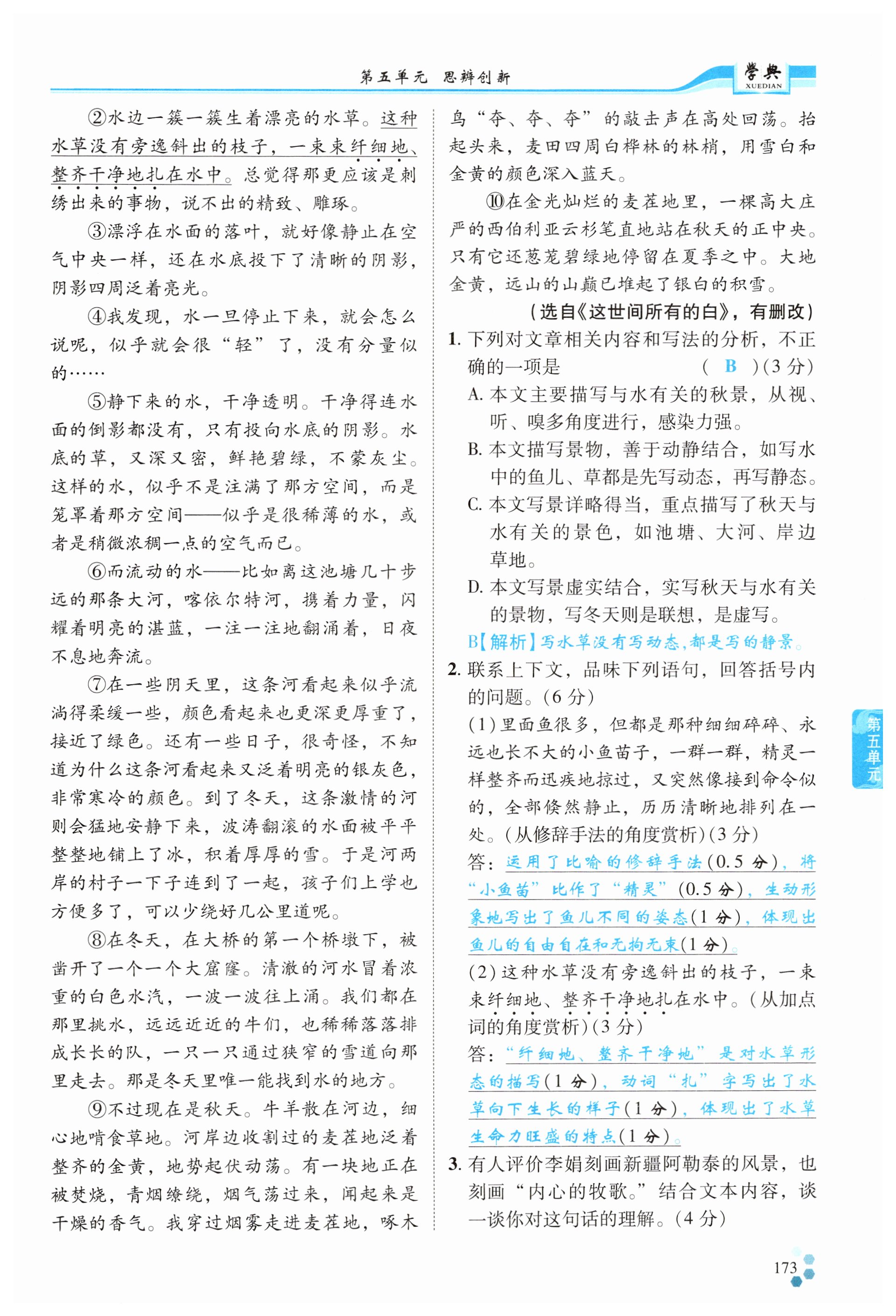 第五单元 思辨创新

学典 XUEDIAN

②水边一簇一簇生着漂亮的水草。这种水草没有旁逸斜出的枝子，一束束纤细地、整齐干净地扎在水中。总觉得那更应该是刺绣出来的事物，说不出的精致、雕琢。

③漂浮在水面的落叶，就好像静止在空气中央一样，还在水底投下了清晰的阴影，阴影四周泛着亮光。

④我发现，水一旦停止下来，就会怎么说呢，似乎就会很“轻”了，没有分量似的……

⑤静下来的水，干净透明。干净得连水面的倒影都没有，只有投向水底的阴影。水底的草，又深又密，鲜艳碧绿，不蒙灰尘。这样的水，似乎不是注满了那方空间，而是笼罩着那方空间——似乎是很稀薄的水，或者是稍微浓稠一点的空气而已。

⑥而流动的水——比如离这池塘几十步远的那条大河，喀依尔特河，携着力量，闪耀着明亮的湛蓝，一注一注地翻涌着，日夜不息地奔流。

⑦在一些阴天里，这条河看起来似乎流淌得柔缓一些，颜色看起来也更深更厚重了，接近了绿色。还有一些日子，很奇怪，不知道为什么这条河看起来又泛着明亮的银灰色，非常寒冷的颜色。到了冬天，这条激情的河则会猛地安静下来，波涛翻滚的水面被平平整整地铺上了冰，积着厚厚的雪。于是河两岸的村子一下子连到了一起，孩子们上学也方便多了，可以少绕好几公里道呢。

⑧在冬天，在大桥的第一个桥墩下，被凿开了一个一个大窟窿。清澈的河水冒着浓重的白色水汽，一波一波往上涌。我们都在那里挑水，远远近近的牛们，也稀稀落落排成长长的队，一只一只通过狭窄的雪道向那里走去。那是冬天里唯一能找到水的地方。

⑨不过现在是秋天。牛羊散在河边，细心地啃食草地。河岸边收割过的麦茬地泛着整齐的金黄，地势起伏动荡。有一块地正在被焚烧，青烟缭绕，烟气荡过来，闻起来是干燥的香气。我穿过烟雾走进麦茬地，啄木鸟“夺、夺、夺”的敲击声在高处回荡。抬起头来，麦田四周白桦林的林梢，用雪白和金黄的颜色深入蓝天。

⑩在金光灿烂的麦茬地里，一棵高大庄严的西伯利亚云杉笔直地站在秋天的正中央。只有它还葱茏碧绿地停留在夏季之中。大地金黄，远山的山巅已堆起了银白的积雪。

(选自《这世间所有的白》，有删改)

1. 下列对文章相关内容和写法的分析，不正确的一项是　　( B )(3分)

A. 本文主要描写与水有关的秋景，从视、听、嗅多角度进行，感染力强。

B. 本文描写景物，善于动静结合，如写水中的鱼儿、草都是先写动态，再写静态。

C. 本文写景详略得当，重点描写了秋天与水有关的景色，如池塘、大河、岸边草地。

D. 本文写景虚实结合，实写秋天与水有关的景物，写冬天则是联想，是虚写。

B【解析】写水草没有写动态，都是写的静景。

2. 联系上下文，品味下列语句，回答括号内的问题。(6分)

(1)里面鱼很多，但都是那种细细碎碎、永远也长不大的小鱼苗子，一群一群，精灵一样整齐而迅疾地掠过，又突然像接到命令似的，全部倏然静止，历历清晰地排列在一处。(从修辞手法的角度赏析)(3分)

答：运用了比喻的修辞手法(0.5分)，将“小鱼苗”比作了“精灵”(0.5分)，生动形象地写出了鱼儿不同的姿态(1分)，体现出鱼儿的自由自在和无拘无束(1分)。

(2)这种水草没有旁逸斜出的枝子，一束束纤细地、整齐干净地扎在水中。(从加点词的角度赏析)(3分)

答：“纤细地、整齐干净地”是对水草形态的描写(1分)，动词“扎”字写出了水草向下生长的样子(1分)，体现出了水草生命力旺盛的特点(1分)。

3. 有人评价李娟刻画新疆阿勒泰的风景，也刻画“内心的牧歌。”结合文本内容，谈一谈你对这句话的理解。(4分)

第五单元

173